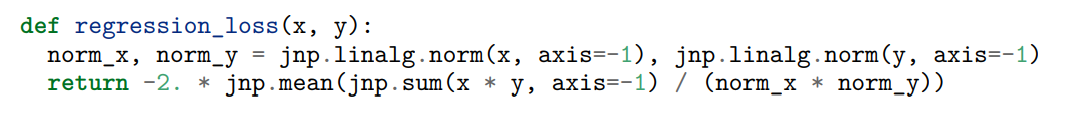 def regression_loss(x, y):
  norm_x, norm_y = jnp.linalg.norm(x, axis=-1), jnp.linalg.norm(y, axis=-1)
  return -2. * jnp.mean(jnp.sum(x * y, axis=-1) / (norm_x * norm_y))